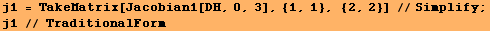 j1 = TakeMatrix[Jacobian1[DH, 0, 3], {1, 1}, {2, 2}] // Simplify;
j1 // TraditionalForm